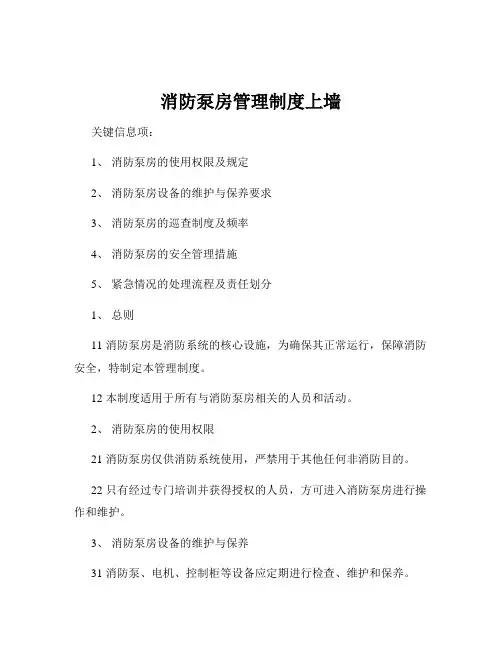 消防泵房管理制度上墙

关键信息项：

1、 消防泵房的使用权限及规定

2、 消防泵房设备的维护与保养要求

3、 消防泵房的巡查制度及频率

4、 消防泵房的安全管理措施

5、 紧急情况的处理流程及责任划分

1、 总则

11 消防泵房是消防系统的核心设施，为确保其正常运行，保障消防安全，特制定本管理制度。

12 本制度适用于所有与消防泵房相关的人员和活动。

2、 消防泵房的使用权限

21 消防泵房仅供消防系统使用，严禁用于其他任何非消防目的。

22 只有经过专门培训并获得授权的人员，方可进入消防泵房进行操作和维护。

3、 消防泵房设备的维护与保养

31 消防泵、电机、控制柜等设备应定期进行检查、维护和保养。